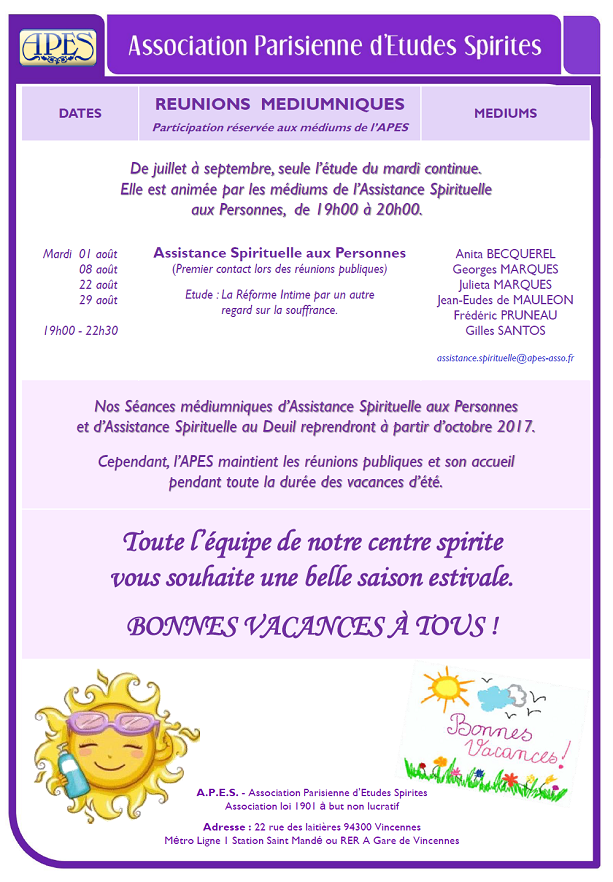 APES

Association Parisienne d'Etudes Spirites

| DATES | REUNIONS MEDIUMNIQUES Participation réservée aux médiums de l'APES | MEDIUMS |
|---|---|---|

De juillet à septembre, seule l'étude du mardi continue. Elle est animée par les médiums de l'Assistance Spirituelle aux Personnes, de 19h00 à 20h00.

Mardi 01 août
08 août
22 août
29 août

19h00 - 22h30

Assistance Spirituelle aux Personnes
(Premier contact lors des réunions publiques)

Etude : La Réforme Intime par un autre regard sur la souffrance.

Anita BECQUEREL
Georges MARQUES
Julieta MARQUES
Jean-Eudes de MAULEON
Frédéric PRUNEAU
Gilles SANTOS

assistance.spirituelle@apes-asso.fr

Nos Séances médiumniques d'Assistance Spirituelle aux Personnes et d'Assistance Spirituelle au Deuil reprendront à partir d'octobre 2017.

Cependant, l'APES maintient les réunions publiques et son accueil pendant toute la durée des vacances d'été.

Toute l'équipe de notre centre spirite vous souhaite une belle saison estivale.

BONNES VACANCES À TOUS !

Bonnes Vacances !

A.P.E.S. - Association Parisienne d'Etudes Spirites
Association loi 1901 à but non lucratif

Adresse : 22 rue des laitières 94300 Vincennes
Métro Ligne 1 Station Saint Mandé ou RER A Gare de Vincennes